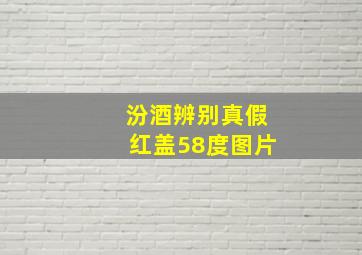 汾酒辨别真假
红盖58度图片